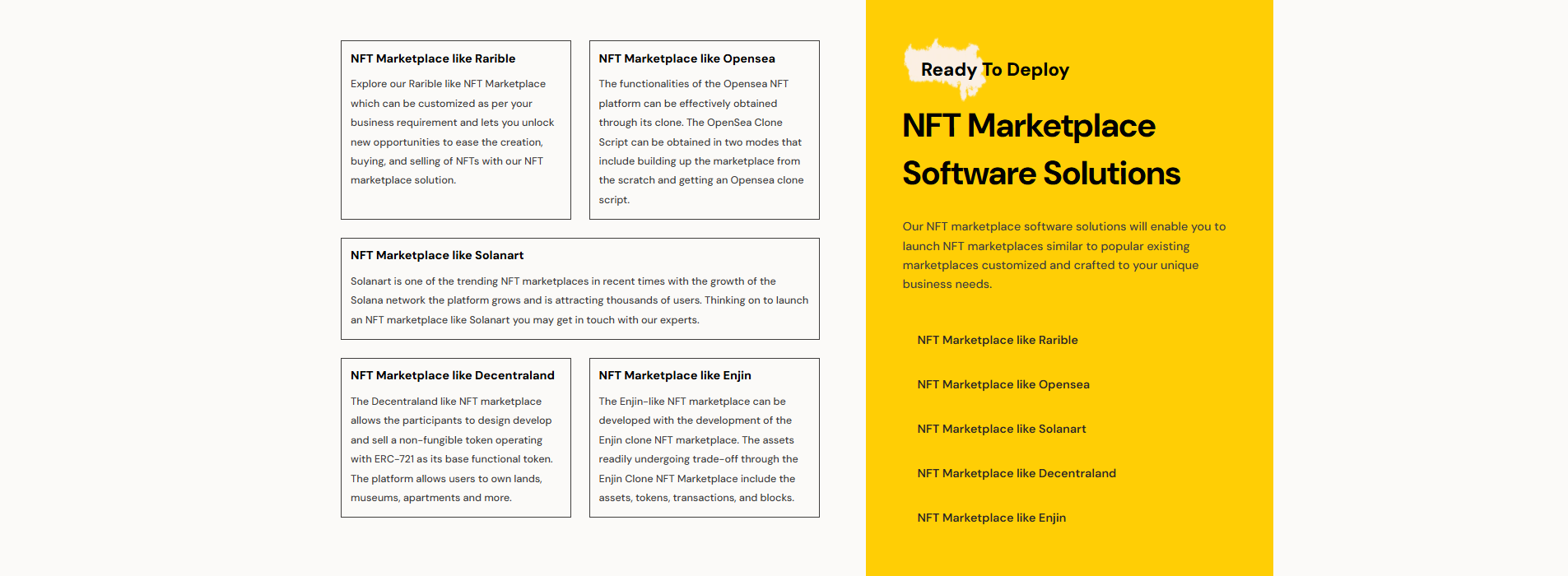 NFT Marketplace like Rarible

Explore our Rarible like NFT Marketplace which can be customized as per your business requirement and lets you unlock new opportunities to ease the creation, buying, and selling of NFTs with our NFT marketplace solution.

NFT Marketplace like Opensea

The functionalities of the Opensea NFT platform can be effectively obtained through its clone. The OpenSea Clone Script can be obtained in two modes that include building up the marketplace from the scratch and getting an Opensea clone script.

NFT Marketplace like Solanart

Solanart is one of the trending NFT marketplaces in recent times with the growth of the Solana network the platform grows and is attracting thousands of users. Thinking on to launch an NFT marketplace like Solanart you may get in touch with our experts.

NFT Marketplace like Decentraland

The Decentraland like NFT marketplace allows the participants to design develop and sell a non-fungible token operating with ERC-721 as its base functional token. The platform allows users to own lands, museums, apartments and more.

NFT Marketplace like Enjin

The Enjin-like NFT marketplace can be developed with the development of the Enjin clone NFT marketplace. The assets readily undergoing trade-off through the Enjin Clone NFT Marketplace include the assets, tokens, transactions, and blocks.

Ready To Deploy

NFT Marketplace Software Solutions

Our NFT marketplace software solutions will enable you to launch NFT marketplaces similar to popular existing marketplaces customized and crafted to your unique business needs.

NFT Marketplace like Rarible

NFT Marketplace like Opensea

NFT Marketplace like Solanart

NFT Marketplace like Decentraland

NFT Marketplace like Enjin